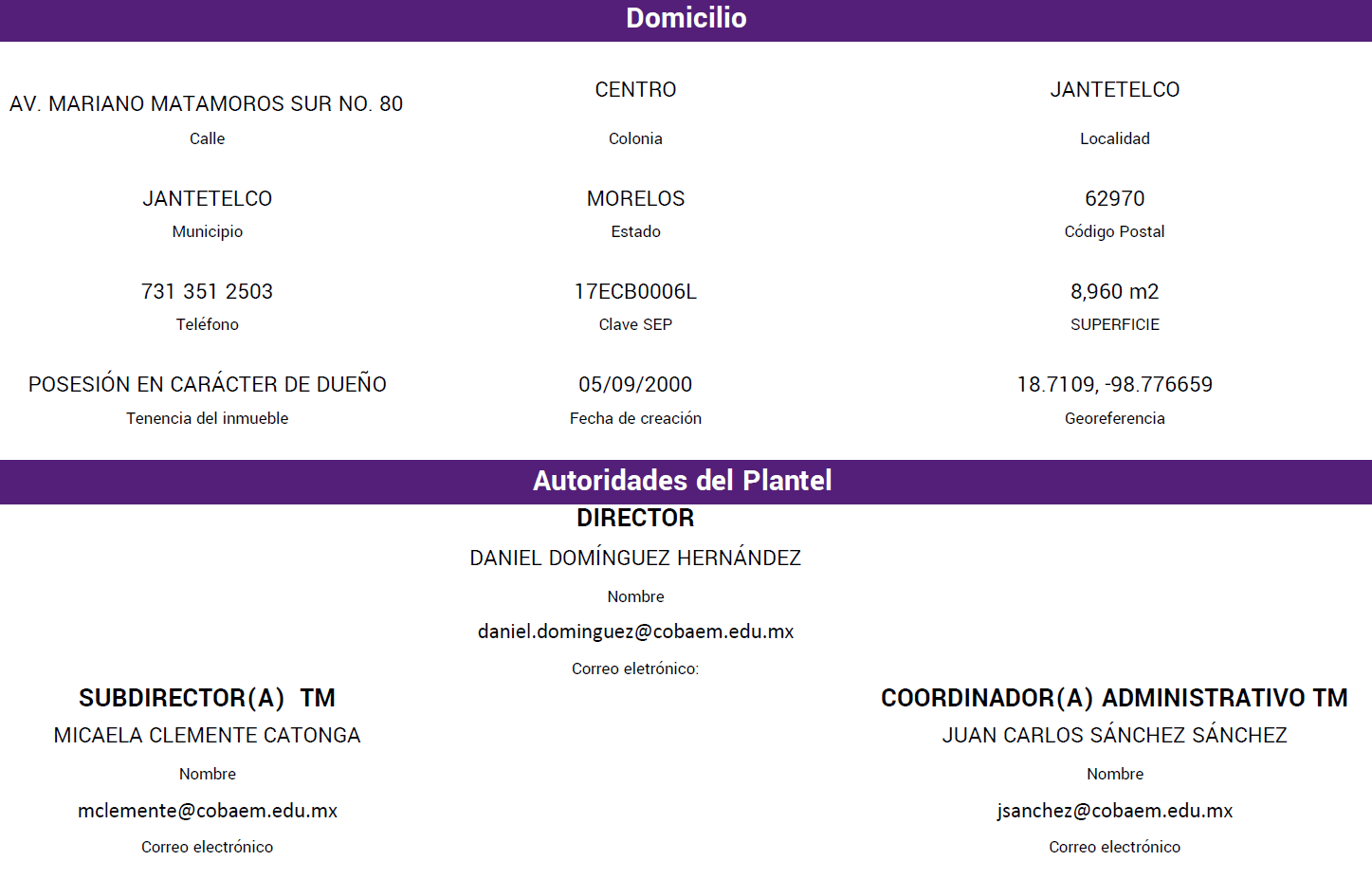 Domicilio

AV. MARIANO MATAMOROS SUR NO. 80
Calle

CENTRO
Colonia

JANTETELCO
Localidad

JANTETELCO
Municipio

MORELOS
Estado

62970
Código Postal

731 351 2503
Teléfono

17ECB0006L
Clave SEP

8,960 m2
SUPERFICIE

POSESIÓN EN CARÁCTER DE DUEÑO
Tenencia del inmueble

05/09/2000
Fecha de creación

18.7109, -98.776659
Georeferencia

Autoridades del Plantel

DIRECTOR
DANIEL DOMÍNGUEZ HERNÁNDEZ
Nombre
daniel.dominguez@cobaem.edu.mx
Correo eletrónico:

SUBDIRECTOR(A) TM
MICAELA CLEMENTE CATONGA
Nombre
mclemente@cobaem.edu.mx
Correo electrónico

COORDINADOR(A) ADMINISTRATIVO TM
JUAN CARLOS SÁNCHEZ SÁNCHEZ
Nombre
jsanchez@cobaem.edu.mx
Correo electrónico